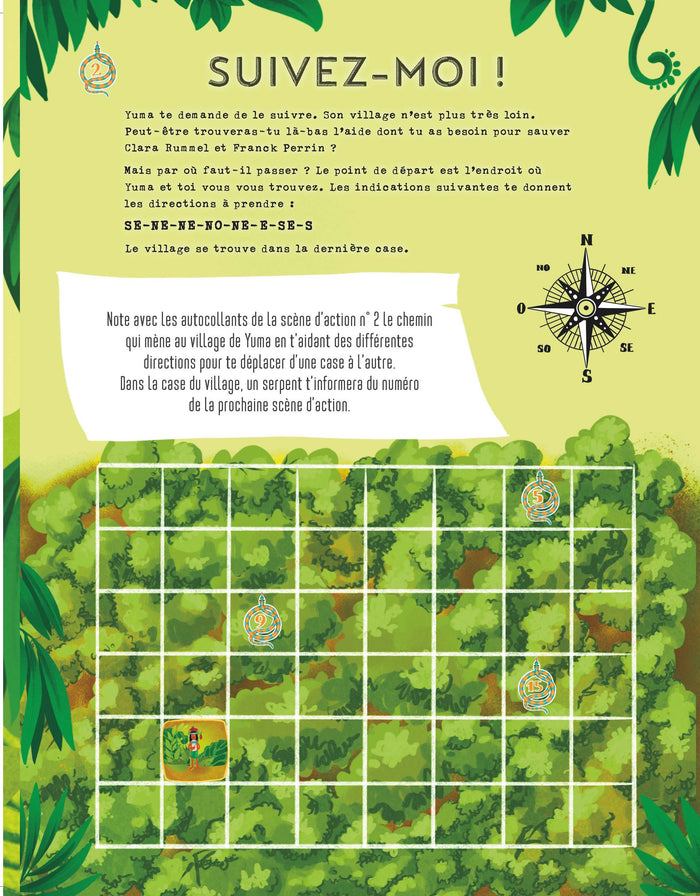 2

SUIVEZ-MOI !

Yuma te demande de le suivre. Son village n'est plus très loin. Peut-être trouveras-tu là-bas l'aide dont tu as besoin pour sauver Clara Rummel et Franck Perrin ?

Mais par où faut-il passer ? Le point de départ est l'endroit où Yuma et toi vous vous trouvez. Les indications suivantes te donnent les directions à prendre :

SE-NE-NE-NO-NE-E-SE-S

Le village se trouve dans la dernière case.

N
NO
NE
O
E
SO
SE
S

Note avec les autocollants de la scène d'action n° 2 le chemin qui mène au village de Yuma en t'aidant des différentes directions pour te déplacer d'une case à l'autre. Dans la case du village, un serpent t'informera du numéro de la prochaine scène d'action.

5

9

15